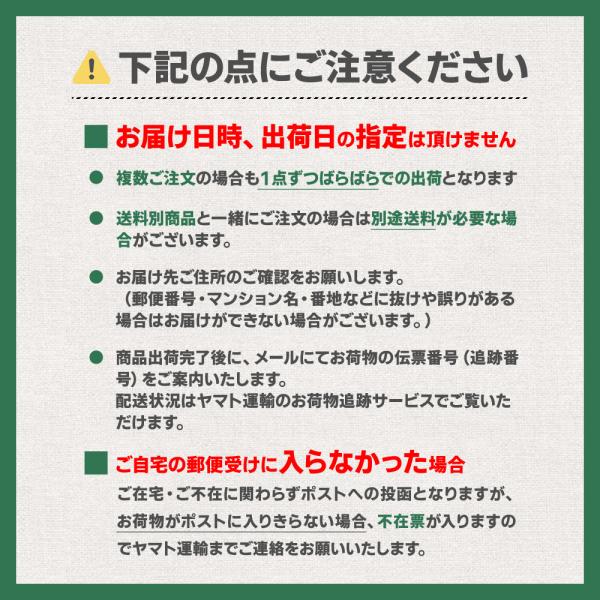 下記の点にご注意ください

■ お届け日時、出荷日の指定は頂けません

● 複数ご注文の場合も1点ずつばらばらでの出荷となります

● 送料別商品と一緒にご注文の場合は別途送料が必要な場合がございます。

● お届け先ご住所のご確認をお願いします。
（郵便番号・マンション名・番地などに抜けや誤りがある場合はお届けができない場合がございます。）

● 商品出荷完了後に、メールにてお荷物の伝票番号（追跡番号）をご案内いたします。
配送状況はヤマト運輸のお荷物追跡サービスでご覧いただけます。

■ ご自宅の郵便受けに入らなかった場合
ご在宅・ご不在に関わらずポストへの投函となりますが、お荷物がポストに入りきらない場合、不在票が入りますのでヤマト運輸までご連絡をお願いいたします。